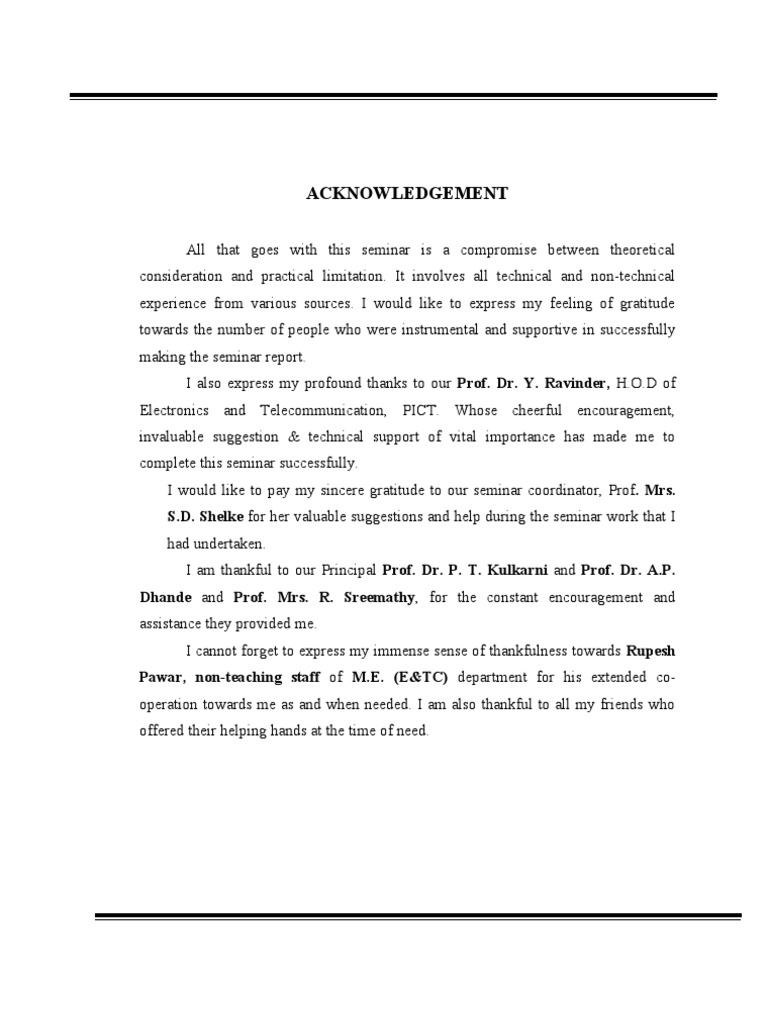 ACKNOWLEDGEMENT

All that goes with this seminar is a compromise between theoretical consideration and practical limitation. It involves all technical and non-technical experience from various sources. I would like to express my feeling of gratitude towards the number of people who were instrumental and supportive in successfully making the seminar report.

I also express my profound thanks to our Prof. Dr. Y. Ravinder, H.O.D of Electronics and Telecommunication, PICT. Whose cheerful encouragement, invaluable suggestion & technical support of vital importance has made me to complete this seminar successfully.

I would like to pay my sincere gratitude to our seminar coordinator, Prof. Mrs. S.D. Shelke for her valuable suggestions and help during the seminar work that I had undertaken.

I am thankful to our Principal Prof. Dr. P. T. Kulkarni and Prof. Dr. A.P. Dhande and Prof. Mrs. R. Sreemathy, for the constant encouragement and assistance they provided me.

I cannot forget to express my immense sense of thankfulness towards Rupesh Pawar, non-teaching staff of M.E. (E&TC) department for his extended co-operation towards me as and when needed. I am also thankful to all my friends who offered their helping hands at the time of need.